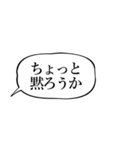 ちょっと
黙ろうか